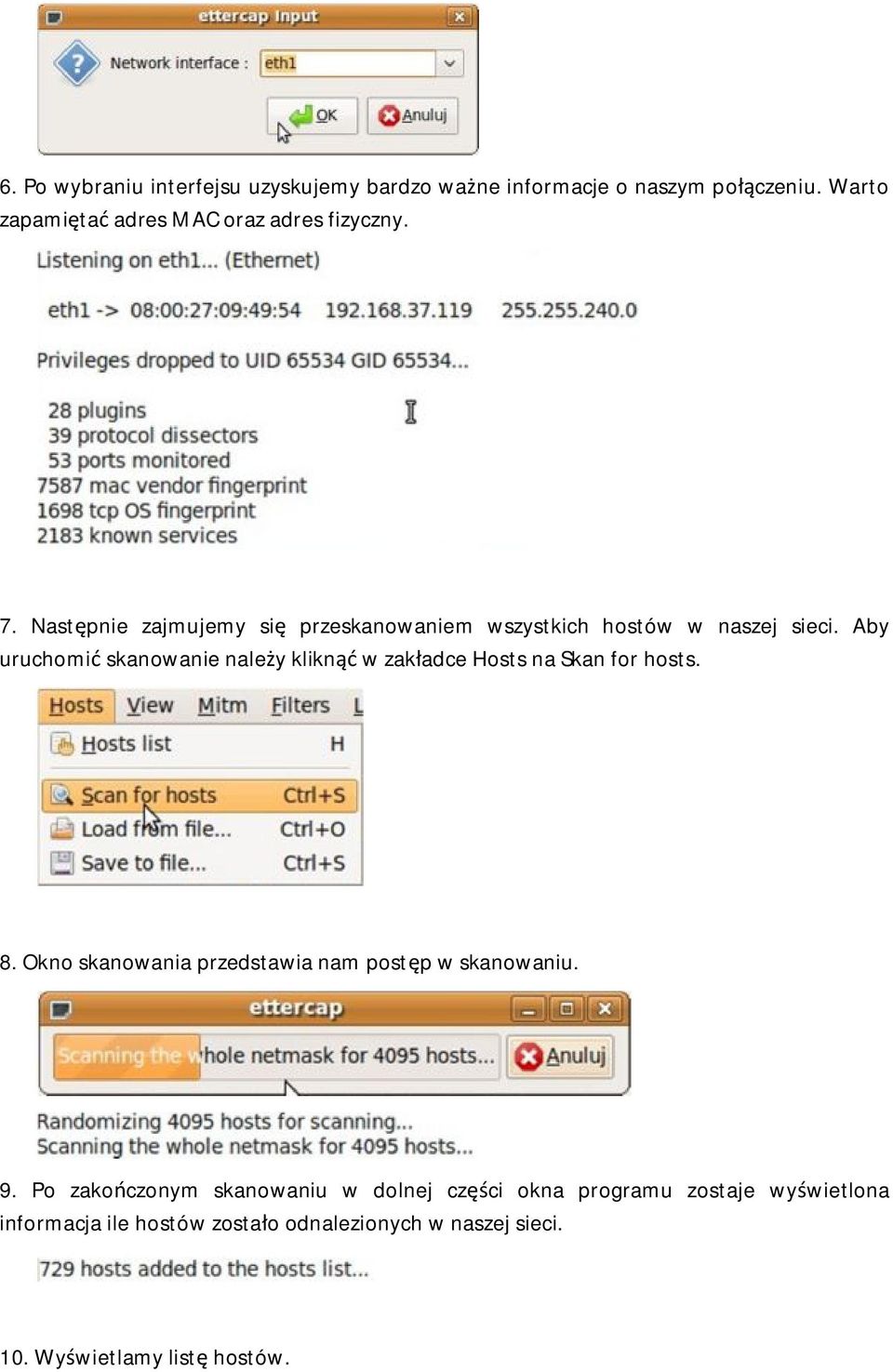 ettercap Input

Network interface : eth1

OK Anuluj

6. Po wybraniu interfejsu uzyskujemy bardzo ważne informacje o naszym połączeniu. Warto zapamiętać adres MAC oraz adres fizyczny.

Listening on eth1... (Ethernet)

eth1 -> 08:00:27:09:49:54 192.168.37.119 255.255.240.0

Privileges dropped to UID 65534 GID 65534...

28 plugins
39 protocol dissectors
53 ports monitored
7587 mac vendor fingerprint
1698 tcp OS fingerprint
2183 known services

7. Następnie zajmujemy się przeskanowaniem wszystkich hostów w naszej sieci. Aby uruchomić skanowanie należy kliknąć w zakładce Hosts na Skan for hosts.

Hosts View Mitm Filters L

Hosts list H
Scan for hosts Ctrl+S
Load from file... Ctrl+O
Save to file... Ctrl+S

8. Okno skanowania przedstawia nam postęp w skanowaniu.

ettercap

Scanning the whole netmask for 4095 hosts... Anuluj

Randomizing 4095 hosts for scanning...
Scanning the whole netmask for 4095 hosts...

9. Po zakończonym skanowaniu w dolnej części okna programu zostaje wyświetlona informacja ile hostów zostało odnalezionych w naszej sieci.

729 hosts added to the hosts list...

10. Wyświetlamy listę hostów.